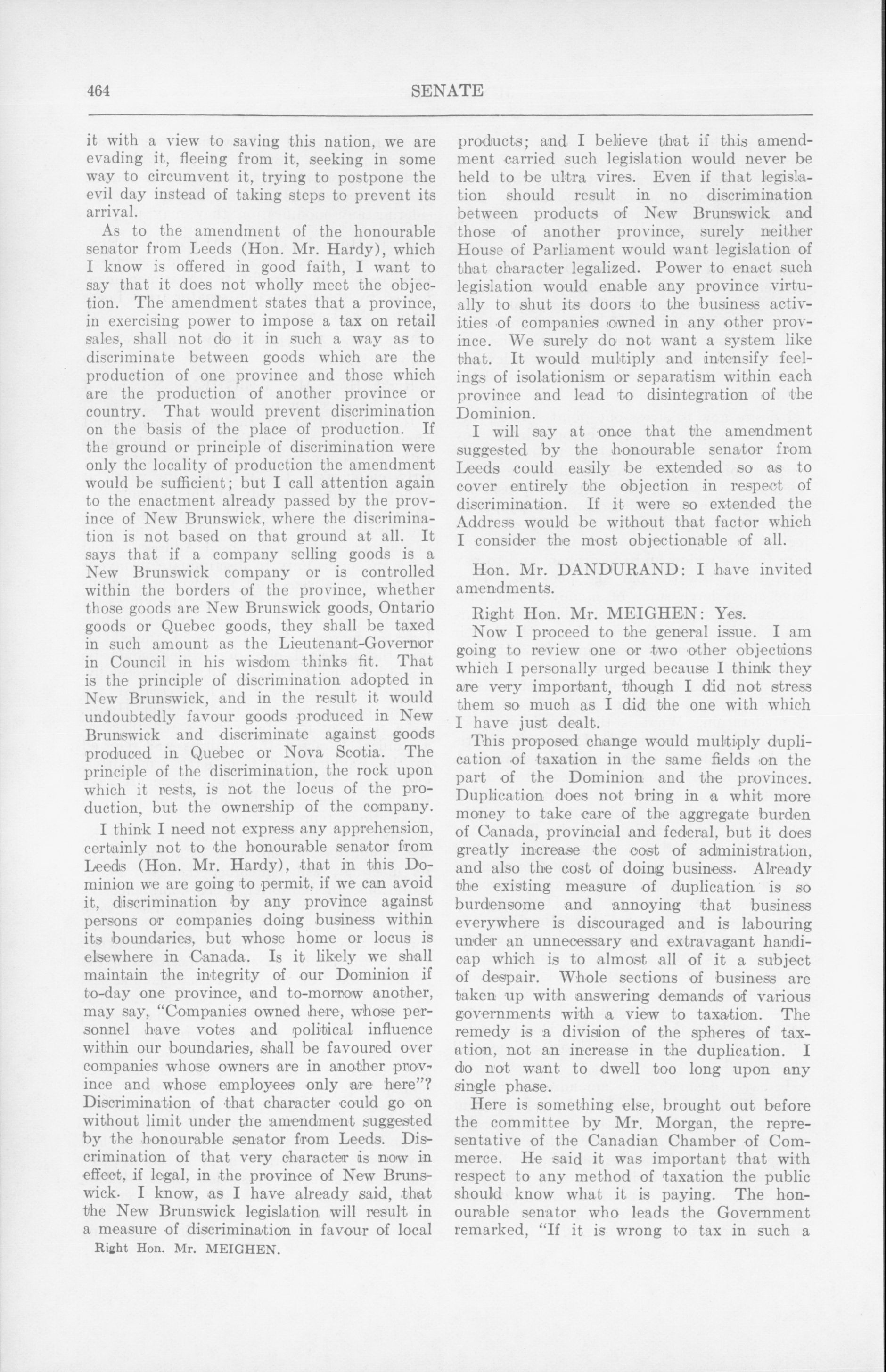 464 SENATE

it with a view to saving this nation, we are evading it, fleeing from it, seeking in some way to circumvent it, trying to postpone the evil day instead of taking steps to prevent its arrival.

As to the amendment of the honourable senator from Leeds (Hon. Mr. Hardy), which I know is offered in good faith, I want to say that it does not wholly meet the objection. The amendment states that a province, in exercising power to impose a tax on retail sales, shall not do it in such a way as to discriminate between goods which are the production of one province and those which are the production of another province or country. That would prevent discrimination on the basis of the place of production. If the ground or principle of discrimination were only the locality of production the amendment would be sufficient; but I call attention again to the enactment already passed by the province of New Brunswick, where the discrimination is not based on that ground at all. It says that if a company selling goods is a New Brunswick company or is controlled within the borders of the province, whether those goods are New Brunswick goods, Ontario goods or Quebec goods, they shall be taxed in such amount as the Lieutenant-Governor in Council in his wisdom thinks fit. That is the principle of discrimination adopted in New Brunswick, and in the result it would undoubtedly favour goods produced in New Brunswick and discriminate against goods produced in Quebec or Nova Scotia. The principle of the discrimination, the rock upon which it rests, is not the locus of the production, but the ownership of the company.

I think I need not express any apprehension, certainly not to the honourable senator from Leeds (Hon. Mr. Hardy), that in this Dominion we are going to permit, if we can avoid it, discrimination by any province against persons or companies doing business within its boundaries, but whose home or locus is elsewhere in Canada. Is it likely we shall maintain the integrity of our Dominion if to-day one province, and to-morrow another, may say, "Companies owned here, whose personnel have votes and political influence within our boundaries, shall be favoured over companies whose owners are in another province and whose employees only are here"? Discrimination of that character could go on without limit under the amendment suggested by the honourable senator from Leeds. Discrimination of that very character is now in effect, if legal, in the province of New Brunswick. I know, as I have already said, that the New Brunswick legislation will result in a measure of discrimination in favour of local

Right Hon. Mr. MEIGHEN.

products; and I believe that if this amendment carried such legislation would never be held to be ultra vires. Even if that legislation should result in no discrimination between products of New Brunswick and those of another province, surely neither House of Parliament would want legislation of that character legalized. Power to enact such legislation would enable any province virtually to shut its doors to the business activities of companies owned in any other province. We surely do not want a system like that. It would multiply and intensify feelings of isolationism or separatism within each province and lead to disintegration of the Dominion.

I will say at once that the amendment suggested by the honourable senator from Leeds could easily be extended so as to cover entirely the objection in respect of discrimination. If it were so extended the Address would be without that factor which I consider the most objectionable of all.

Hon. Mr. DANDURAND: I have invited amendments.

Right Hon. Mr. MEIGHEN: Yes.

Now I proceed to the general issue. I am going to review one or two other objections which I personally urged because I think they are very important, though I did not stress them so much as I did the one with which I have just dealt.

This proposed change would multiply duplication of taxation in the same fields on the part of the Dominion and the provinces. Duplication does not bring in a whit more money to take care of the aggregate burden of Canada, provincial and federal, but it does greatly increase the cost of administration, and also the cost of doing business. Already the existing measure of duplication is so burdensome and annoying that business everywhere is discouraged and is labouring under an unnecessary and extravagant handicap which is to almost all of it a subject of despair. Whole sections of business are taken up with answering demands of various governments with a view to taxation. The remedy is a division of the spheres of taxation, not an increase in the duplication. I do not want to dwell too long upon any single phase.

Here is something else, brought out before the committee by Mr. Morgan, the representative of the Canadian Chamber of Commerce. He said it was important that with respect to any method of taxation the public should know what it is paying. The honourable senator who leads the Government remarked, "If it is wrong to tax in such a